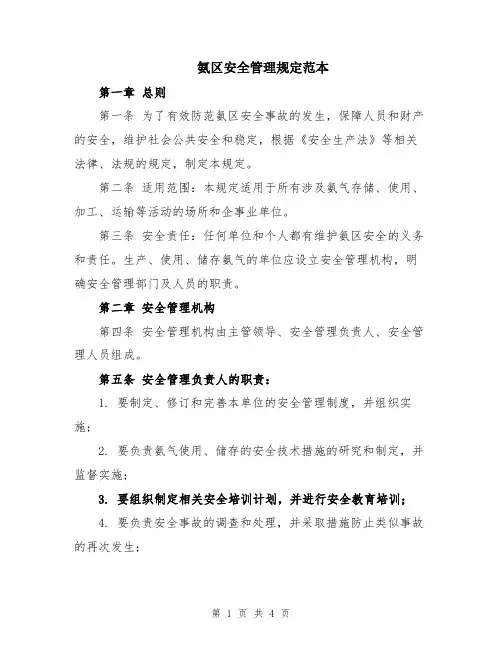 氨区安全管理规定范本

第一章 总则

第一条 为了有效防范氨区安全事故的发生，保障人员和财产的安全，维护社会公共安全和稳定，根据《安全生产法》等相关法律、法规的规定，制定本规定。

第二条 适用范围：本规定适用于所有涉及氨气存储、使用、加工、运输等活动的场所和企事业单位。

第三条 安全责任：任何单位和个人都有维护氨区安全的义务和责任。生产、使用、储存氨气的单位应设立安全管理机构，明确安全管理部门及人员的职责。

第二章 安全管理机构

第四条 安全管理机构由主管领导、安全管理负责人、安全管理人员组成。

第五条 安全管理负责人的职责：

1. 要制定、修订和完善本单位的安全管理制度，并组织实施；

2. 要负责氨气使用、储存的安全技术措施的研究和制定，并监督实施；

3. 要组织制定相关安全培训计划，并进行安全教育培训；

4. 要负责安全事故的调查和处理，并采取措施防止类似事故的再次发生；

第 1 页 共 4 页